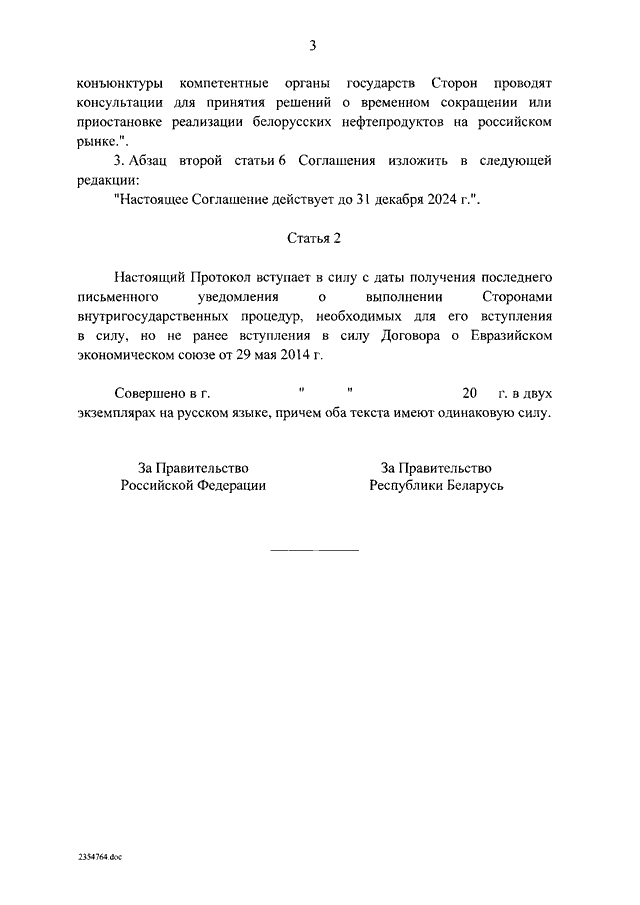 3

конъюнктуры компетентные органы государств Сторон проводят консультации для принятия решений о временном сокращении или приостановке реализации белорусских нефтепродуктов на российском рынке.".

3. Абзац второй статьи 6 Соглашения изложить в следующей редакции:

"Настоящее Соглашение действует до 31 декабря 2024 г.".

Статья 2

Настоящий Протокол вступает в силу с даты получения последнего письменного уведомления о выполнении Сторонами внутригосударственных процедур, необходимых для его вступления в силу, но не ранее вступления в силу Договора о Евразийском экономическом союзе от 29 мая 2014 г.

Совершено в г. " " 20 г. в двух экземплярах на русском языке, причем оба текста имеют одинаковую силу.

За Правительство Российской Федерации

За Правительство Республики Беларусь

2354764.doc